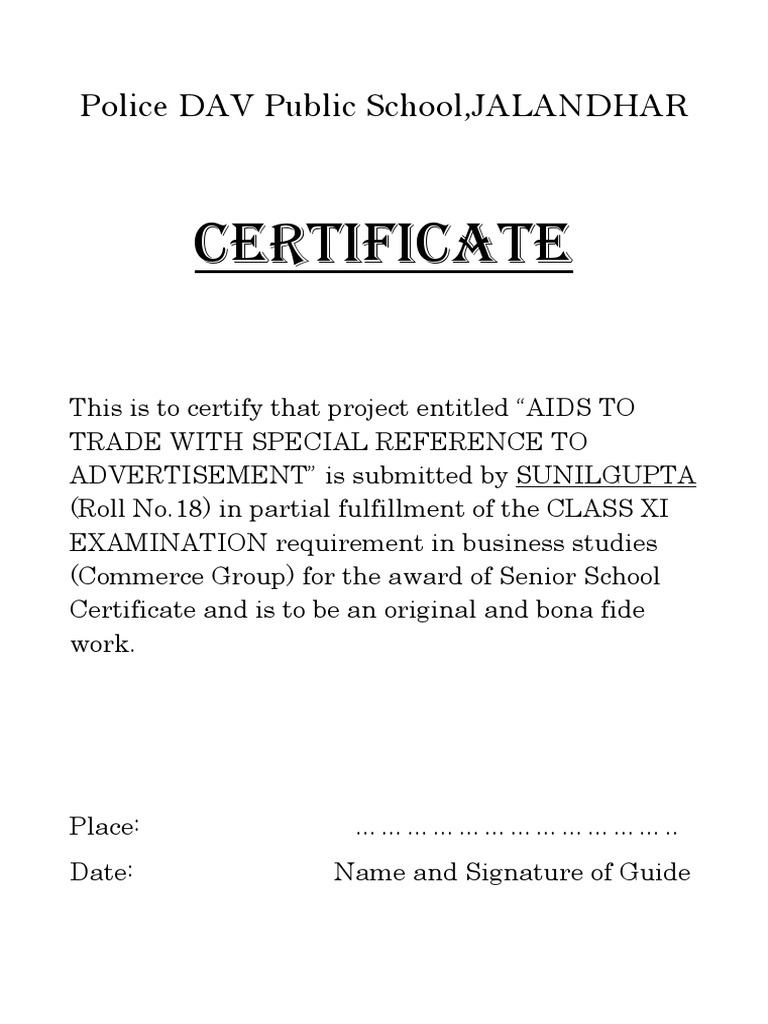 Police DAV Public School,JALANDHAR

CERTIFICATE

This is to certify that project entitled “AIDS TO TRADE WITH SPECIAL REFERENCE TO ADVERTISEMENT” is submitted by SUNILGUPTA (Roll No.18) in partial fulfillment of the CLASS XI EXAMINATION requirement in business studies (Commerce Group) for the award of Senior School Certificate and is to be an original and bona fide work.

Place: ……………………………………..

Date: Name and Signature of Guide